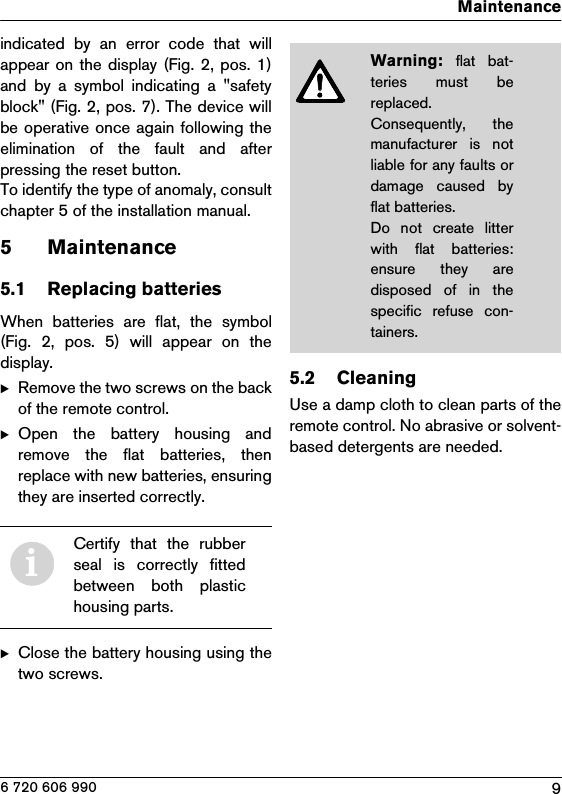 Maintenance

indicated by an error code that will appear on the display (Fig. 2, pos. 1) and by a symbol indicating a "safety block" (Fig. 2, pos. 7). The device will be operative once again following the elimination of the fault and after pressing the reset button.
To identify the type of anomaly, consult chapter 5 of the installation manual.

5 Maintenance

5.1 Replacing batteries

When batteries are flat, the symbol (Fig. 2, pos. 5) will appear on the display.

▶ Remove the two screws on the back of the remote control.

▶ Open the battery housing and remove the flat batteries, then replace with new batteries, ensuring they are inserted correctly.

Certify that the rubber seal is correctly fitted between both plastic housing parts.

▶ Close the battery housing using the two screws.

Warning: flat batteries must be replaced.
Consequently, the manufacturer is not liable for any faults or damage caused by flat batteries.
Do not create litter with flat batteries: ensure they are disposed of in the specific refuse containers.

5.2 Cleaning

Use a damp cloth to clean parts of the remote control. No abrasive or solvent-based detergents are needed.

6 720 606 990

9